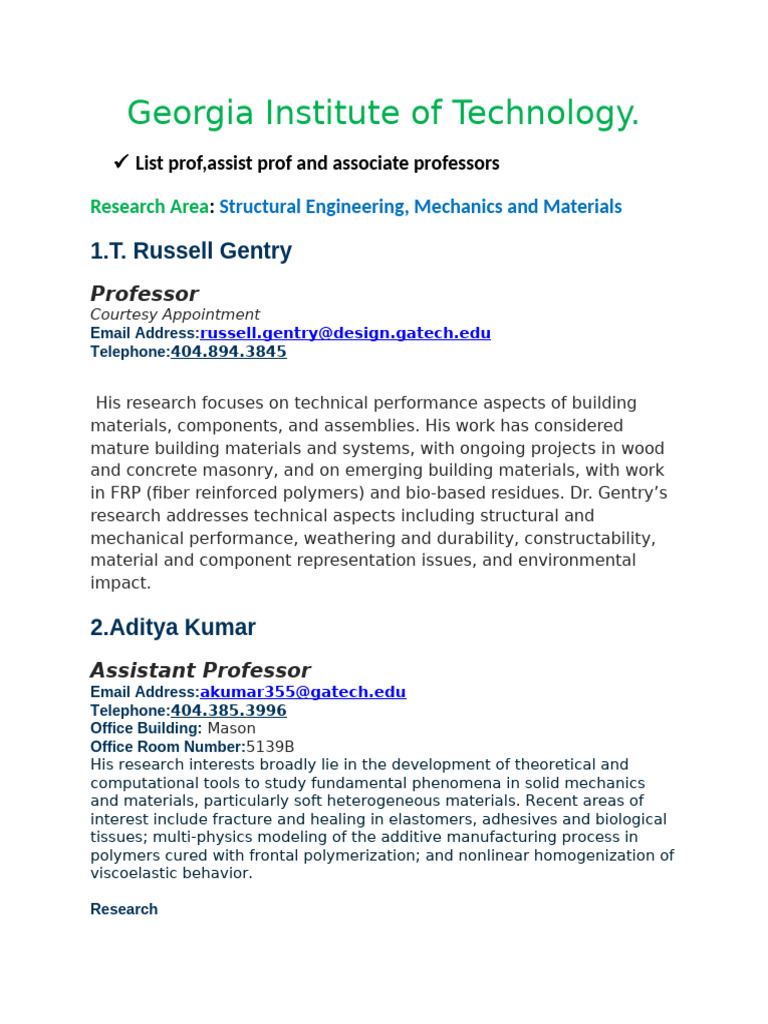 Georgia Institute of Technology.

✓ List prof,assist prof and associate professors

Research Area: Structural Engineering, Mechanics and Materials

1.T. Russell Gentry

Professor
Courtesy Appointment
Email Address:russell.gentry@design.gatech.edu
Telephone:404.894.3845

His research focuses on technical performance aspects of building materials, components, and assemblies. His work has considered mature building materials and systems, with ongoing projects in wood and concrete masonry, and on emerging building materials, with work in FRP (fiber reinforced polymers) and bio-based residues. Dr. Gentry's research addresses technical aspects including structural and mechanical performance, weathering and durability, constructability, material and component representation issues, and environmental impact.

2.Aditya Kumar

Assistant Professor
Email Address:akumar355@gatech.edu
Telephone:404.385.3996
Office Building: Mason
Office Room Number:5139B
His research interests broadly lie in the development of theoretical and computational tools to study fundamental phenomena in solid mechanics and materials, particularly soft heterogeneous materials. Recent areas of interest include fracture and healing in elastomers, adhesives and biological tissues; multi-physics modeling of the additive manufacturing process in polymers cured with frontal polymerization; and nonlinear homogenization of viscoelastic behavior.

Research